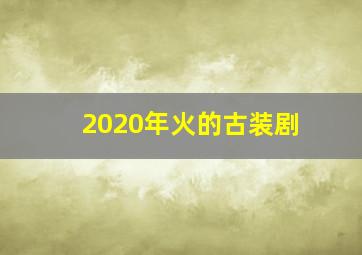 2020年火的古装剧